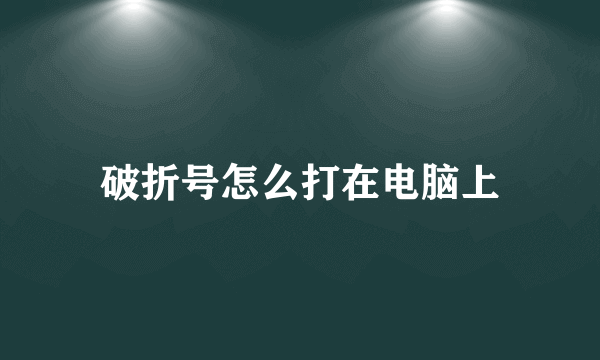 破折号怎么打在电脑上